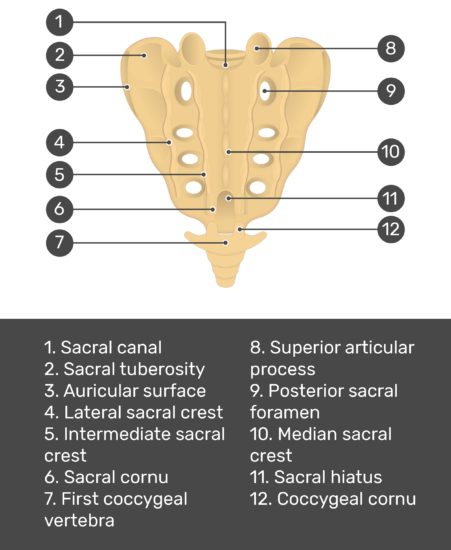 1
2
3
4
5
6
7
8
9
10
11
12

1. Sacral canal
2. Sacral tuberosity
3. Auricular surface
4. Lateral sacral crest
5. Intermediate sacral crest
6. Sacral cornu
7. First coccygeal vertebra

8. Superior articular process
9. Posterior sacral foramen
10. Median sacral crest
11. Sacral hiatus
12. Coccygeal cornu